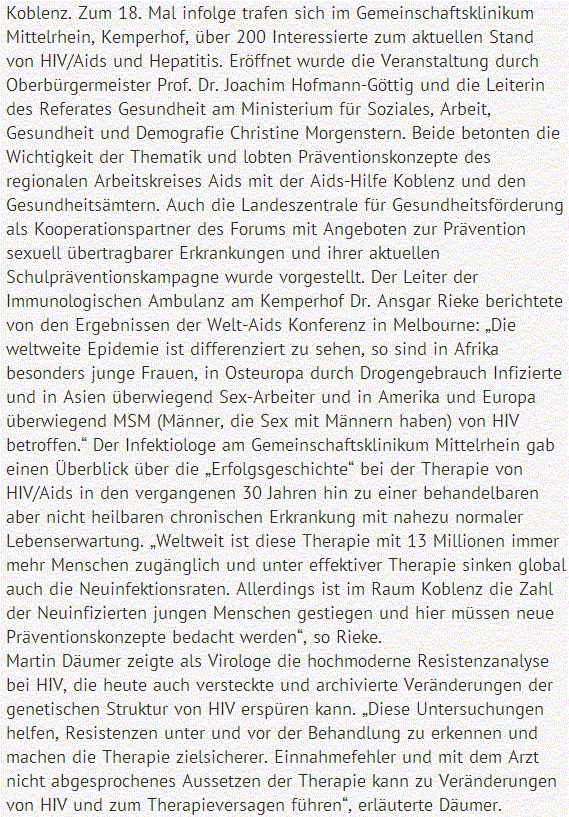 Koblenz. Zum 18. Mal infolge trafen sich im Gemeinschaftsklinikum Mittelrhein, Kemperhof, über 200 Interessierte zum aktuellen Stand von HIV/Aids und Hepatitis. Eröffnet wurde die Veranstaltung durch Oberbürgermeister Prof. Dr. Joachim Hofmann-Göttig und die Leiterin des Referates Gesundheit am Ministerium für Soziales, Arbeit, Gesundheit und Demografie Christine Morgenstern. Beide betonten die Wichtigkeit der Thematik und lobten Präventionskonzepte des regionalen Arbeitskreises Aids mit der Aids-Hilfe Koblenz und den Gesundheitsämtern. Auch die Landeszentrale für Gesundheitsförderung als Kooperationspartner des Forums mit Angeboten zur Prävention sexuell übertragbarer Erkrankungen und ihrer aktuellen Schulpräventionskampagne wurde vorgestellt. Der Leiter der Immunologischen Ambulanz am Kemperhof Dr. Ansgar Rieke berichtete von den Ergebnissen der Welt-Aids Konferenz in Melbourne: „Die weltweite Epidemie ist differenziert zu sehen, so sind in Afrika besonders junge Frauen, in Osteuropa durch Drogengebrauch Infizierte und in Asien überwiegend Sex-Arbeiter und in Amerika und Europa überwiegend MSM (Männer, die Sex mit Männern haben) von HIV betroffen.“ Der Infektiologe am Gemeinschaftsklinikum Mittelrhein gab einen Überblick über die „Erfolgsgeschichte“ bei der Therapie von HIV/Aids in den vergangenen 30 Jahren hin zu einer behandelbaren aber nicht heilbaren chronischen Erkrankung mit nahezu normaler Lebenserwartung. „Weltweit ist diese Therapie mit 13 Millionen immer mehr Menschen zugänglich und unter effektiver Therapie sinken global auch die Neuinfektionsraten. Allerdings ist im Raum Koblenz die Zahl der Neuinfizierten jungen Menschen gestiegen und hier müssen neue Präventionskonzepte bedacht werden“, so Rieke.
Martin Däumer zeigte als Virologe die hochmoderne Resistenzanalyse bei HIV, die heute auch versteckte und archivierte Veränderungen der genetischen Struktur von HIV erspüren kann. „Diese Untersuchungen helfen, Resistenzen unter und vor der Behandlung zu erkennen und machen die Therapie zielsicherer. Einnahmefehler und mit dem Arzt nicht abgesprochenes Aussetzen der Therapie kann zu Veränderungen von HIV und zum Therapieversagen führen“, erläuterte Däumer.